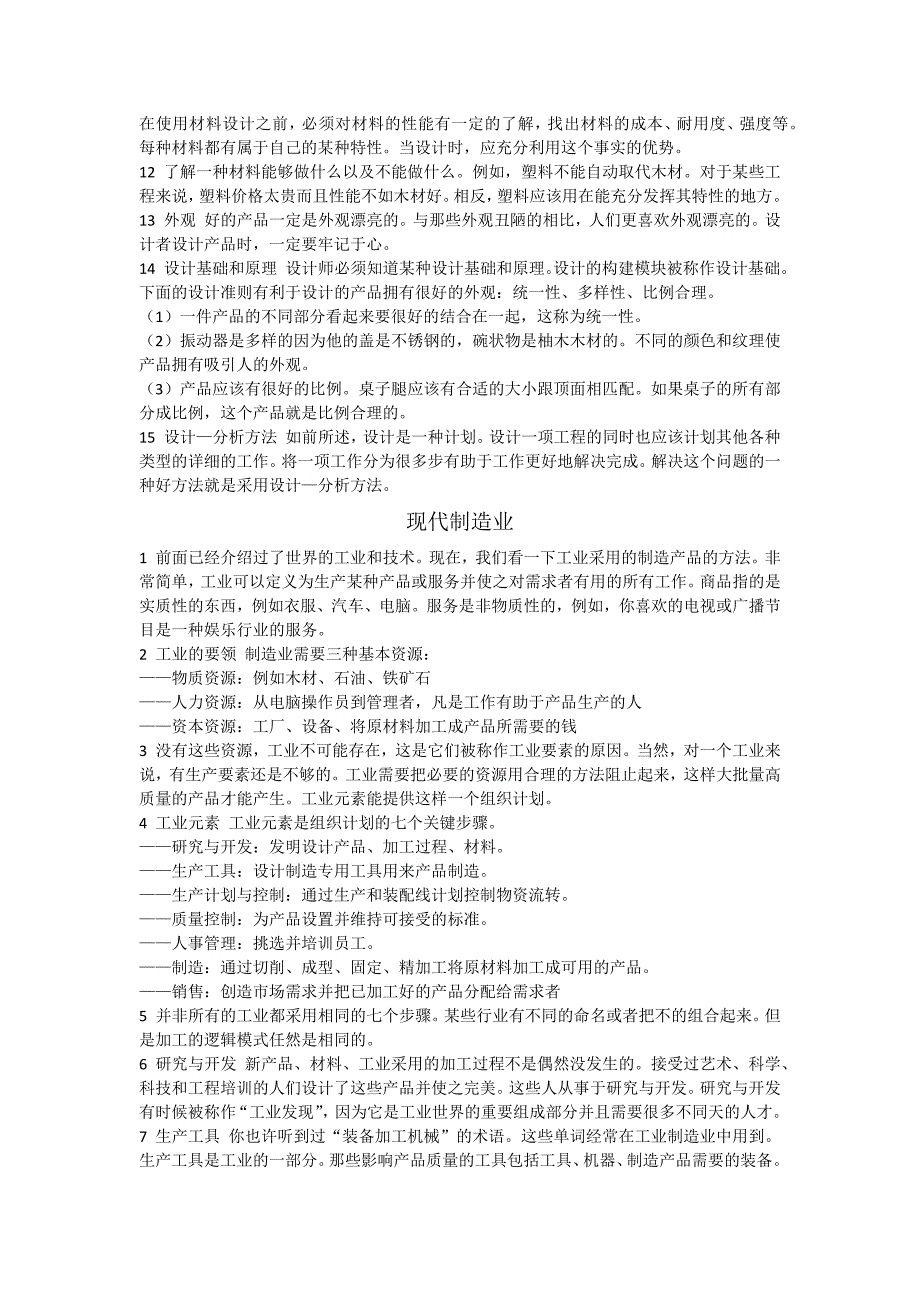 在使用材料设计之前，必须对材料的性能有一定的了解，找出材料的成本、耐用度、强度等。每种材料都有属于自己的某种特性。当设计时，应充分利用这个事实的优势。
12 了解一种材料能够做什么以及不能做什么。例如，塑料不能自动取代木材。对于某些工程来说，塑料价格太贵而且性能不如木材好。相反，塑料应该用在能充分发挥其特性的地方。
13 外观 好的产品一定是外观漂亮的。与那些外观丑陋的相比，人们更喜欢外观漂亮的。设计者设计产品时，一定要牢记于心。
14 设计基础和原理 设计师必须知道某种设计基础和原理。设计的构建模块被称作设计基础。下面的设计准则有利于设计的产品拥有很好的外观：统一性、多样性、比例合理。
（1）一件产品的不同部分看起来要很好的结合在一起，这称为统一性。
（2）振动器是多样的因为他的盖是不锈钢的，碗状物是柚木木材的。不同的颜色和纹理使产品拥有吸引人的外观。
（3）产品应该有很好的比例。桌子腿应该有合适的大小跟顶面相匹配。如果桌子的所有部分成比例，这个产品就是比例合理的。
15 设计—分析方法 如前所述，设计是一种计划。设计一项工程的同时也应该计划其他各种类型的详细的工作。将一项工作分为很多步有助于工作更好地解决完成。解决这个问题的一种好方法就是采用设计—分析方法。

现代制造业

1 前面已经介绍过了世界的工业和技术。现在，我们看一下工业采用的制造产品的方法。非常简单，工业可以定义为生产某种产品或服务并使之对需求者有用的所有工作。商品指的是实质性的东西，例如衣服、汽车、电脑。服务是非物质性的，例如，你喜欢的电视或广播节目是一种娱乐行业的服务。
2 工业的要领 制造业需要三种基本资源：
——物质资源：例如木材、石油、铁矿石
——人力资源：从电脑操作员到管理者，凡是工作有助于产品生产的人
——资本资源：工厂、设备、将原材料加工成产品所需要的钱
3 没有这些资源，工业不可能存在，这是它们被称作工业要素的原因。当然，对一个工业来说，有生产要素还是不够的。工业需要把必要的资源用合理的方法阻止起来，这样大批量高质量的产品才能产生。工业元素能提供这样一个组织计划。
4 工业元素 工业元素是组织计划的七个关键步骤。
——研究与开发：发明设计产品、加工过程、材料。
——生产工具：设计制造专用工具用来产品制造。
——生产计划与控制：通过生产和装配线计划控制物资流转。
——质量控制：为产品设置并维持可接受的标准。
——人事管理：挑选并培训员工。
——制造：通过切削、成型、固定、精加工将原材料加工成可用的产品。
——销售：创造市场需求并把已加工好的产品分配给需求者
5 并非所有的工业都采用相同的七个步骤。某些行业有不同的命名或者把不的组合起来。但是加工的逻辑模式任然是相同的。
6 研究与开发 新产品、材料、工业采用的加工过程不是偶然没发生的。接受过艺术、科学、科技和工程培训的人们设计了这些产品并使之完美。这些人从事于研究与开发。研究与开发有时候被称作“工业发现”，因为它是工业世界的重要组成部分并且需要很多不同天的人才。
7 生产工具 你也许听到过“装备加工机械”的术语。这些单词经常在工业制造业中用到。生产工具是工业的一部分。那些影响产品质量的工具包括工具、机器、制造产品需要的装备。